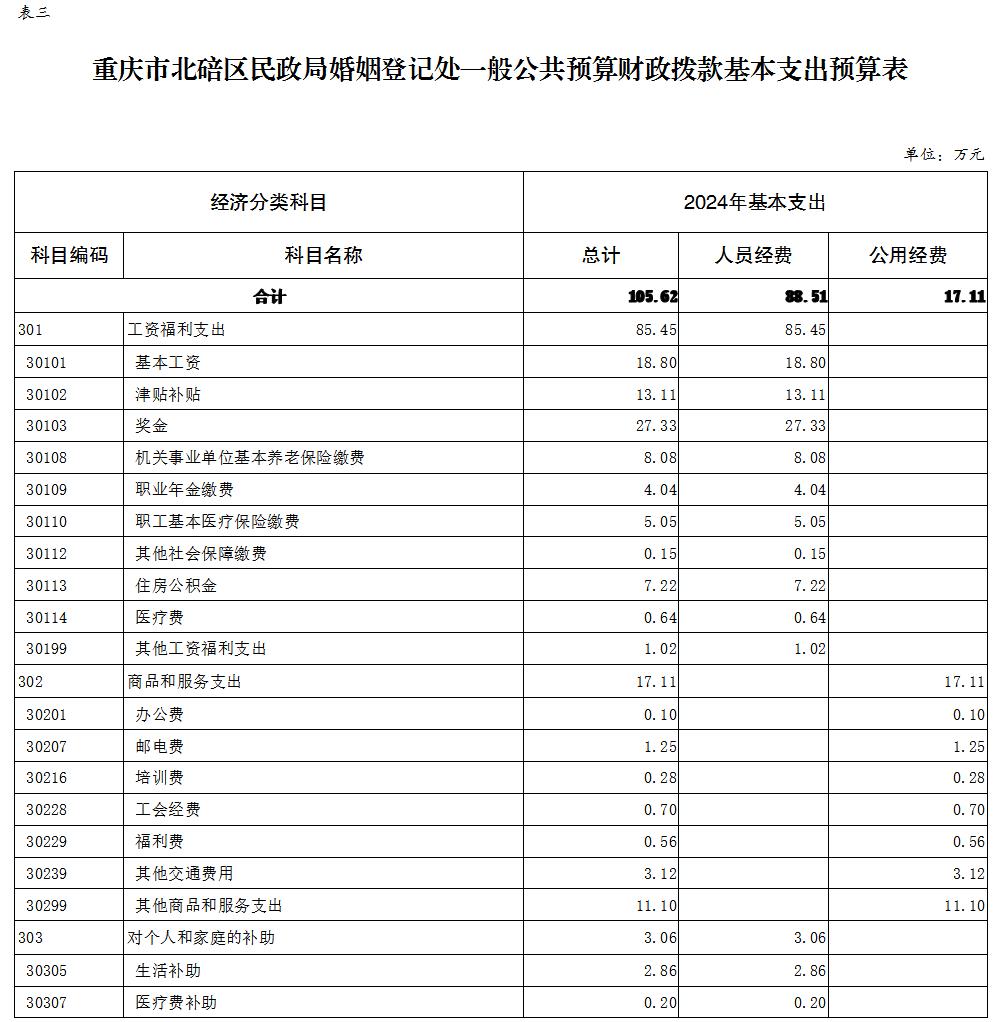 表三

重庆市北碚区民政局婚姻登记处一般公共预算财政拨款基本支出预算表

单位：万元

| 经济分类科目 | | 2024年基本支出 | | |
|---|---|---|---|---|
| 科目编码 | 科目名称 | 总计 | 人员经费 | 公用经费 |
| 合计 | | 105.62 | 88.51 | 17.11 |
| 301 | 工资福利支出 | 85.45 | 85.45 | |
| 30101 | 基本工资 | 18.80 | 18.80 | |
| 30102 | 津贴补贴 | 13.11 | 13.11 | |
| 30103 | 奖金 | 27.33 | 27.33 | |
| 30108 | 机关事业单位基本养老保险缴费 | 8.08 | 8.08 | |
| 30109 | 职业年金缴费 | 4.04 | 4.04 | |
| 30110 | 职工基本医疗保险缴费 | 5.05 | 5.05 | |
| 30112 | 其他社会保障缴费 | 0.15 | 0.15 | |
| 30113 | 住房公积金 | 7.22 | 7.22 | |
| 30114 | 医疗费 | 0.64 | 0.64 | |
| 30199 | 其他工资福利支出 | 1.02 | 1.02 | |
| 302 | 商品和服务支出 | 17.11 | | 17.11 |
| 30201 | 办公费 | 0.10 | | 0.10 |
| 30207 | 邮电费 | 1.25 | | 1.25 |
| 30216 | 培训费 | 0.28 | | 0.28 |
| 30228 | 工会经费 | 0.70 | | 0.70 |
| 30229 | 福利费 | 0.56 | | 0.56 |
| 30239 | 其他交通费用 | 3.12 | | 3.12 |
| 30299 | 其他商品和服务支出 | 11.10 | | 11.10 |
| 303 | 对个人和家庭的补助 | 3.06 | 3.06 | |
| 30305 | 生活补助 | 2.86 | 2.86 | |
| 30307 | 医疗费补助 | 0.20 | 0.20 | |